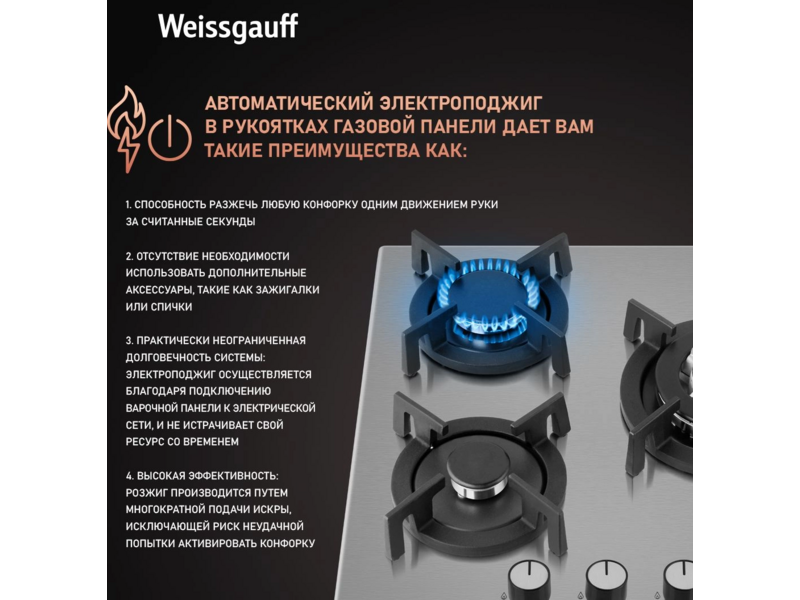 Weissgauff

АВТОМАТИЧЕСКИЙ ЭЛЕКТРОПОДЖИГ В РУКОЯТКАХ ГАЗОВОЙ ПАНЕЛИ ДАЕТ ВАМ ТАКИЕ ПРЕИМУЩЕСТВА КАК:

1. СПОСОБНОСТЬ РАЗЖЕЧЬ ЛЮБУЮ КОНФОРКУ ОДНИМ ДВИЖЕНИЕМ РУКИ ЗА СЧИТАННЫЕ СЕКУНДЫ

2. ОТСУТСТВИЕ НЕОБХОДИМОСТИ ИСПОЛЬЗОВАТЬ ДОПОЛНИТЕЛЬНЫЕ АКСЕССУАРЫ, ТАКИЕ КАК ЗАЖИГАЛКИ ИЛИ СПИЧКИ

3. ПРАКТИЧЕСКИ НЕОГРАНИЧЕННАЯ ДОЛГОВЕЧНОСТЬ СИСТЕМЫ: ЭЛЕКТРОПОДЖИГ ОСУЩЕСТВЛЯЕТСЯ БЛАГОДАРЯ ПОДКЛЮЧЕНИЮ ВАРОЧНОЙ ПАНЕЛИ К ЭЛЕКТРИЧЕСКОЙ СЕТИ, И НЕ ИСТРАЧИВАЕТ СВОЙ РЕСУРС СО ВРЕМЕНЕМ

4. ВЫСОКАЯ ЭФФЕКТИВНОСТЬ: РОЗЖИГ ПРОИЗВОДИТСЯ ПУТЕМ МНОГОКРАТНОЙ ПОДАЧИ ИСКРЫ, ИСКЛЮЧАЮЩЕЙ РИСК НЕУДАЧНОЙ ПОПЫТКИ АКТИВИРОВАТЬ КОНФОРКУ